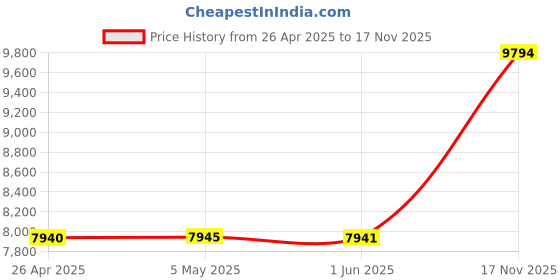 CheapestInIndia.com

Price History from 26 Apr 2025 to 17 Nov 2025

9,800
9,600
9,400
9,200
9,000
8,800
8,600
8,400
8,200
8,000
7,800

7940
7945
7941
9794

26 Apr 2025
5 May 2025
1 Jun 2025
17 Nov 2025